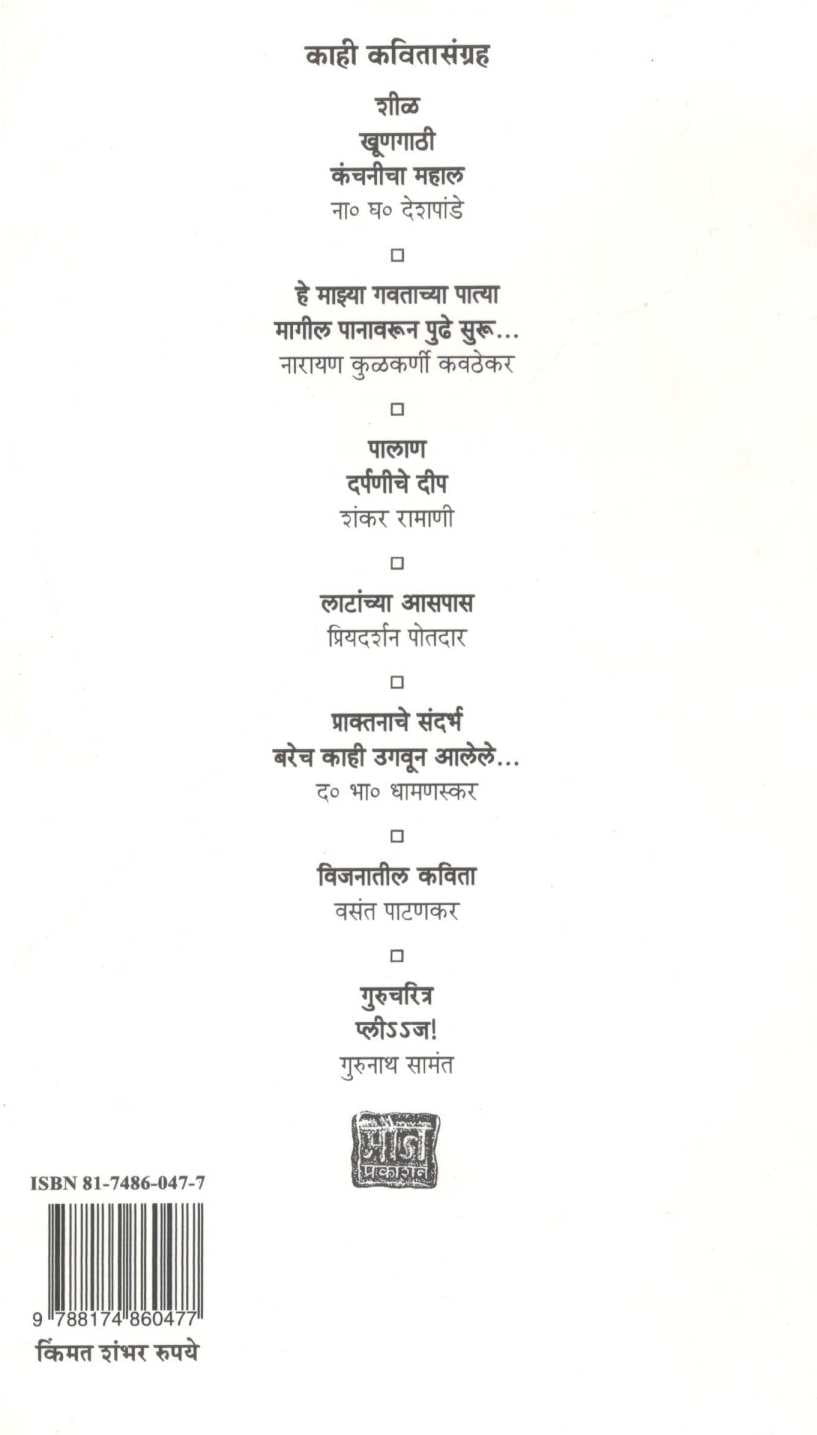 काही कवितासंग्रह

शीळ
खूणगाठी
कंचनीचा महाल
ना० घ० देशपांडे

□

हे माझ्या गवताच्या पात्या
मागील पानावरून पुढे सुरू...
नारायण कुळकर्णी कवठेकर

□

पालाण
दर्पणीचे दीप
शंकर रामाणी

□

लाटांच्या आसपास
प्रियदर्शन पोतदार

□

प्राक्तनाचे संदर्भ
बरेच काही उगवून आलेले...
द० भा० धामणस्कर

□

विजनातील कविता
वसंत पाटणकर

□

गुरुचरित्र
प्लीऽऽज!
गुरुनाथ सामंत

मौज प्रकाशन

ISBN 81-7486-047-7

9 788174 860477

किंमत शंभर रुपये